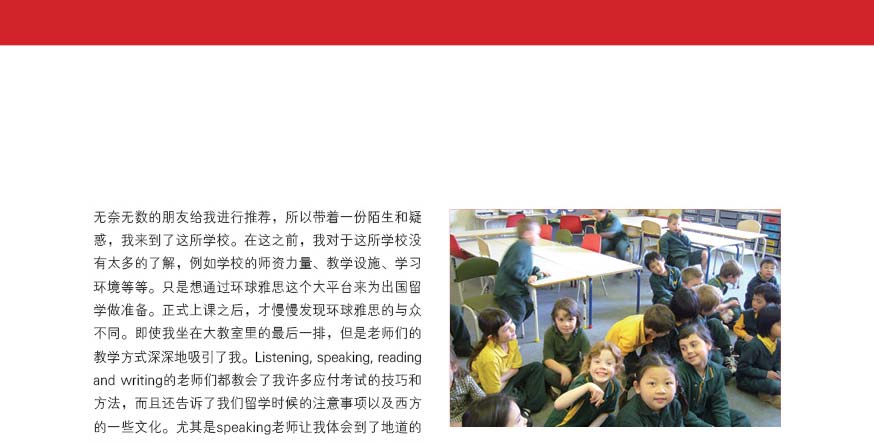 无奈无数的朋友给我进行推荐，所以带着一份陌生和疑惑，我来到了这所学校。在这之前，我对于这所学校没有太多的了解，例如学校的师资力量、教学设施、学习环境等等。只是想通过环球雅思这个大平台来为出国留学做准备。正式上课之后，才慢慢发现环球雅思的与众不同。即使我坐在大教室里的最后一排，但是老师们的教学方式深深地吸引了我。Listening, speaking, reading and writing的老师们都教会了我许多应付考试的技巧和方法，而且还告诉了我们留学时候的注意事项以及西方的一些文化。尤其是speaking老师让我体会到了地道的